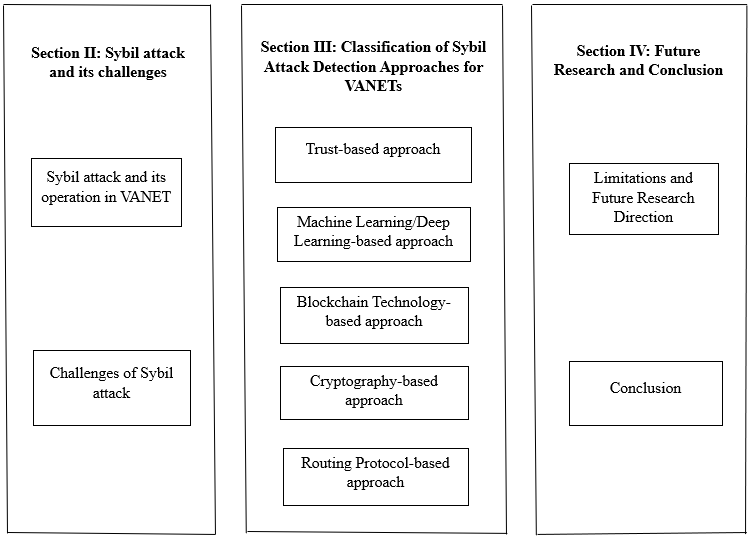 Section II: Sybil attack and its challenges

Sybil attack and its operation in VANET

Challenges of Sybil attack

Section III: Classification of Sybil Attack Detection Approaches for VANETs

Trust-based approach

Machine Learning/Deep Learning-based approach

Blockchain Technology-based approach

Cryptography-based approach

Routing Protocol-based approach

Section IV: Future Research and Conclusion

Limitations and Future Research Direction

Conclusion